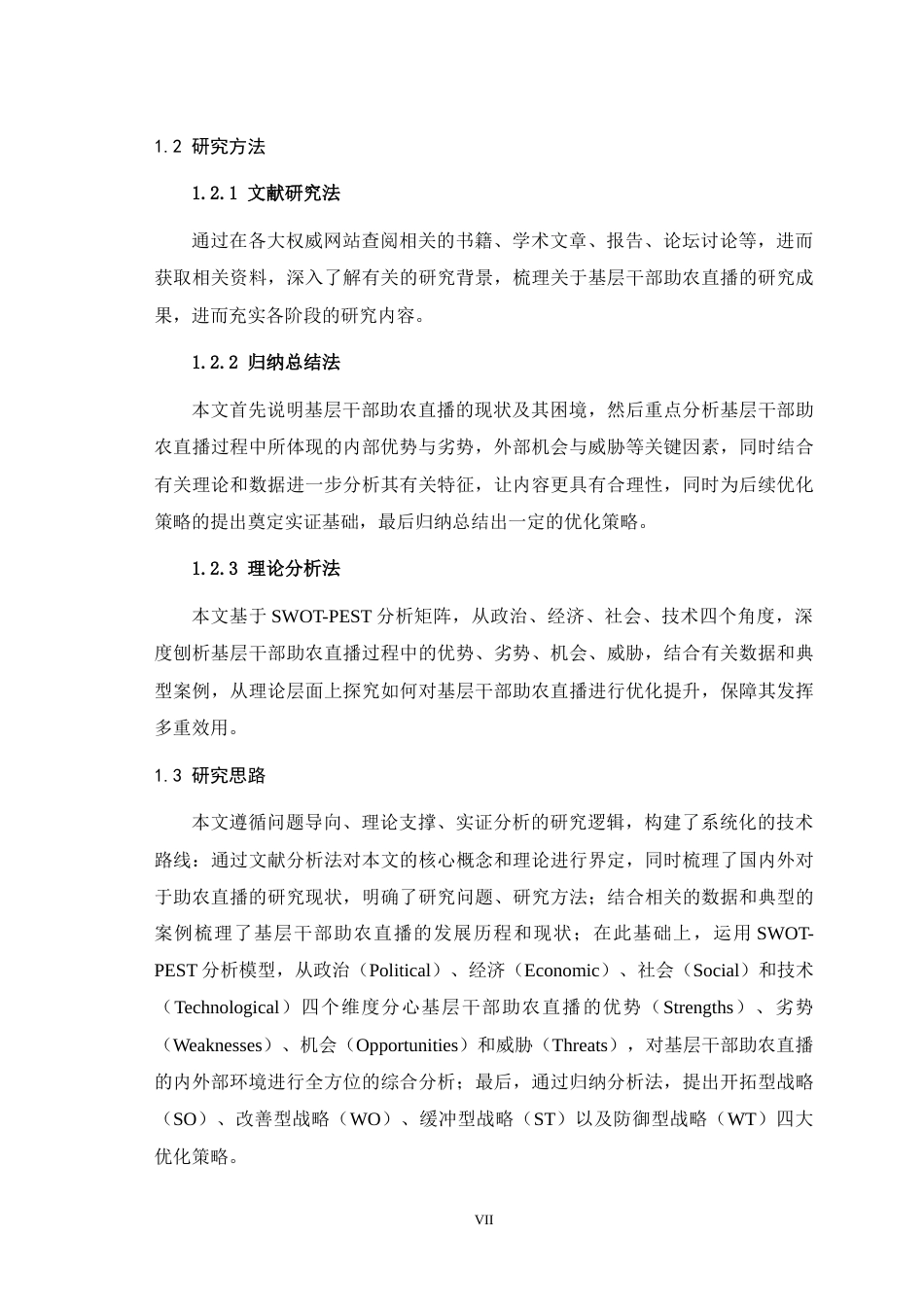 1.2 研究方法

1.2.1 文献研究法

通过在各大权威网站查阅相关的书籍、学术文章、报告、论坛讨论等，进而获取相关资料，深入了解有关的研究背景，梳理关于基层干部助农直播的研究成果，进而充实各阶段的研究内容。

1.2.2 归纳总结法

本文首先说明基层干部助农直播的现状及其困境，然后重点分析基层干部助农直播过程中所体现的内部优势与劣势，外部机会与威胁等关键因素，同时结合有关理论和数据进一步分析其有关特征，让内容更具有合理性，同时为后续优化策略的提出奠定实证基础，最后归纳总结出一定的优化策略。

1.2.3 理论分析法

本文基于 SWOT-PEST 分析矩阵，从政治、经济、社会、技术四个角度，深度刨析基层干部助农直播过程中的优势、劣势、机会、威胁，结合有关数据和典型案例，从理论层面上探究如何对基层干部助农直播进行优化提升，保障其发挥多重效用。

1.3 研究思路

本文遵循问题导向、理论支撑、实证分析的研究逻辑，构建了系统化的技术路线：通过文献分析法对本文的核心概念和理论进行界定，同时梳理了国内外对于助农直播的研究现状，明确了研究问题、研究方法；结合相关的数据和典型的案例梳理了基层干部助农直播的发展历程和现状；在此基础上，运用 SWOT-PEST 分析模型，从政治（Political）、经济（Economic）、社会（Social）和技术（Technological）四个维度分心基层干部助农直播的优势（Strengths）、劣势（Weaknesses）、机会（Opportunities）和威胁（Threats），对基层干部助农直播的内外部环境进行全方位的综合分析；最后，通过归纳分析法，提出开拓型战略（SO）、改善型战略（WO）、缓冲型战略（ST）以及防御型战略（WT）四大优化策略。

VII